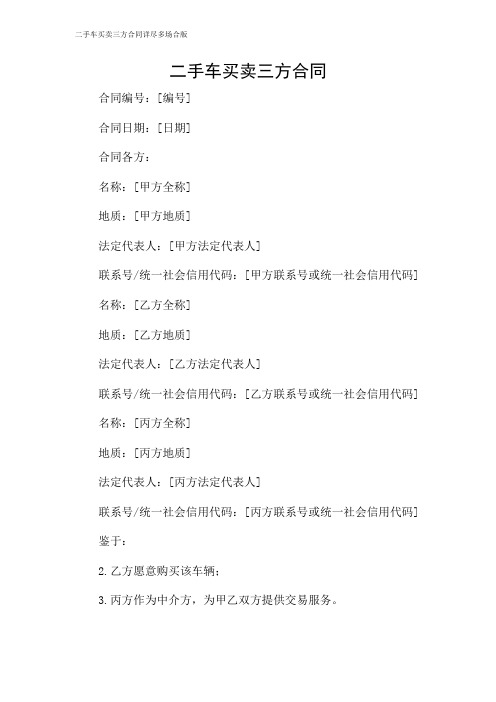 二手车买卖三方合同详尽多场合版

二手车买卖三方合同

合同编号：[编号]

合同日期：[日期]

合同各方：

名称：[甲方全称]

地质：[甲方地质]

法定代表人：[甲方法定代表人]

联系号/统一社会信用代码：[甲方联系号或统一社会信用代码]

名称：[乙方全称]

地质：[乙方地质]

法定代表人：[乙方法定代表人]

联系号/统一社会信用代码：[乙方联系号或统一社会信用代码]

名称：[丙方全称]

地质：[丙方地质]

法定代表人：[丙方法定代表人]

联系号/统一社会信用代码：[丙方联系号或统一社会信用代码]

鉴于：

2.乙方愿意购买该车辆；

3.丙方作为中介方，为甲乙双方提供交易服务。